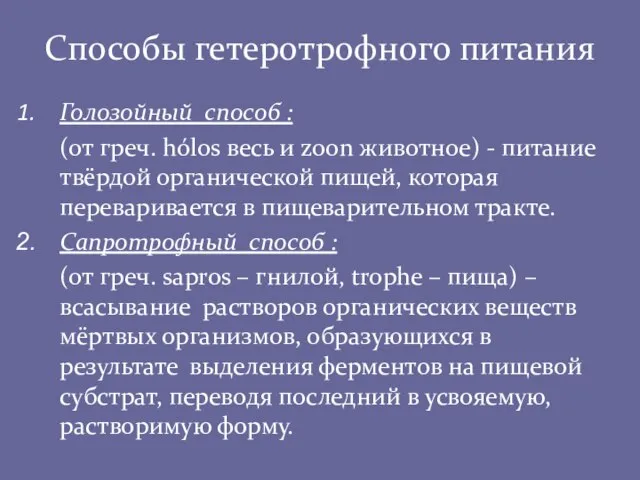 Способы гетеротрофного питания

1. Голозойный способ :

(от греч. hólos весь и zoon животное) - питание твёрдой органической пищей, которая переваривается в пищеварительном тракте.

2. Сапротрофный способ :

(от греч. sapros – гнилой, trophe – пища) – всасывание растворов органических веществ мёртвых организмов, образующихся в результате выделения ферментов на пищевой субстрат, переводя последний в усвояемую, растворимую форму.